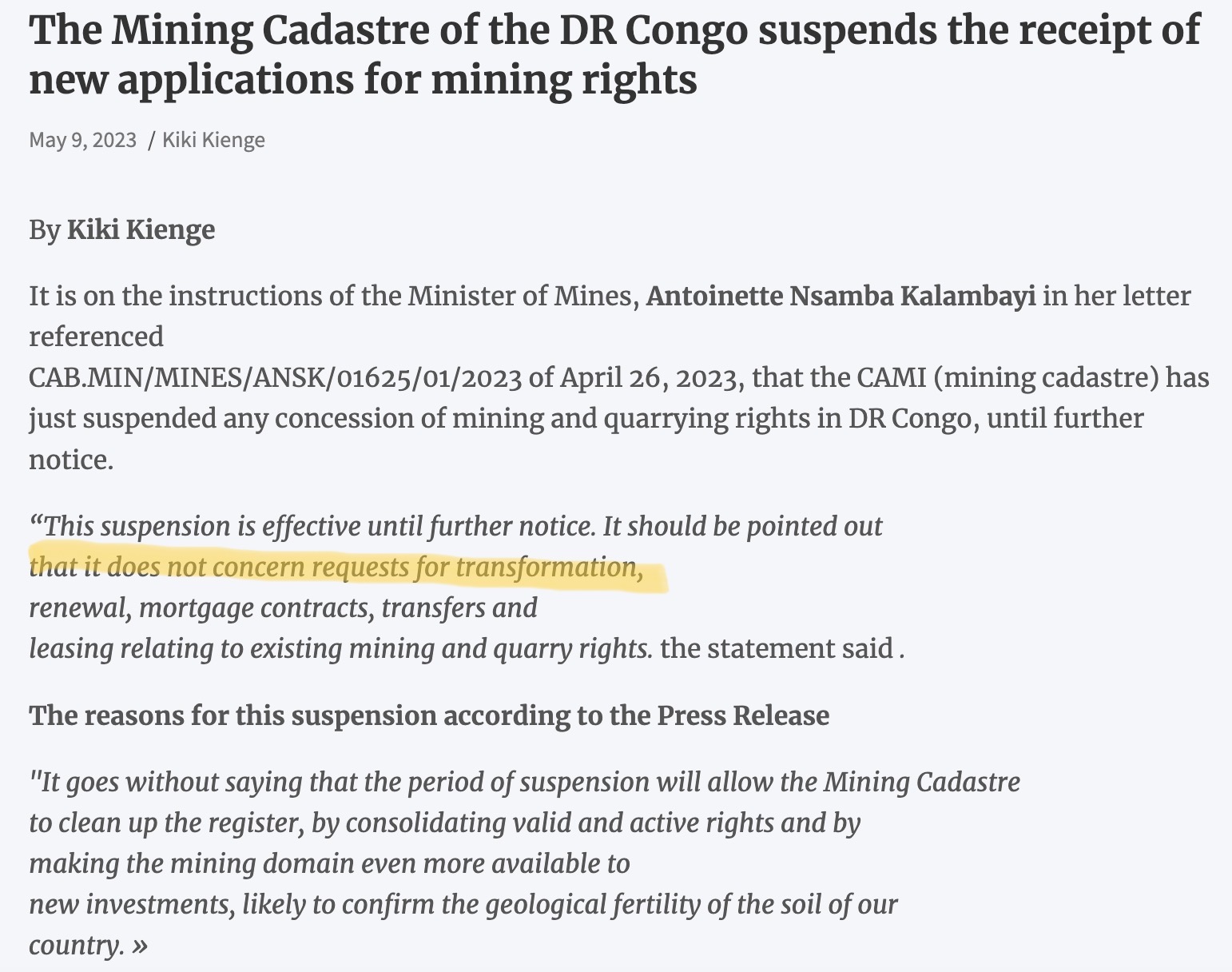 The Mining Cadastre of the DR Congo suspends the receipt of new applications for mining rights

May 9, 2023 / Kiki Kienge

By Kiki Kienge

It is on the instructions of the Minister of Mines, Antoinette Nsamba Kalambayi in her letter referenced
CAB.MIN/MINES/ANSK/01625/01/2023 of April 26, 2023, that the CAMI (mining cadastre) has just suspended any concession of mining and quarrying rights in DR Congo, until further notice.

“This suspension is effective until further notice. It should be pointed out that it does not concern requests for transformation, renewal, mortgage contracts, transfers and leasing relating to existing mining and quarry rights. the statement said .

The reasons for this suspension according to the Press Release

"It goes without saying that the period of suspension will allow the Mining Cadastre to clean up the register, by consolidating valid and active rights and by making the mining domain even more available to new investments, likely to confirm the geological fertility of the soil of our country. »